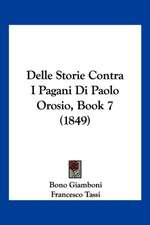 Delle Storie Contra I Pagani Di Paolo Orosio, Book 7 (1849)

Bono Giamboni
Francesco Tassi